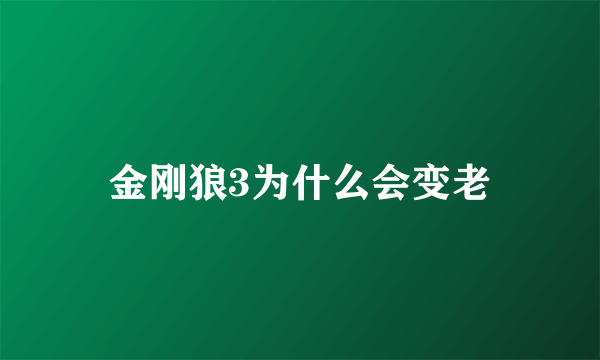 金刚狼3为什么会变老